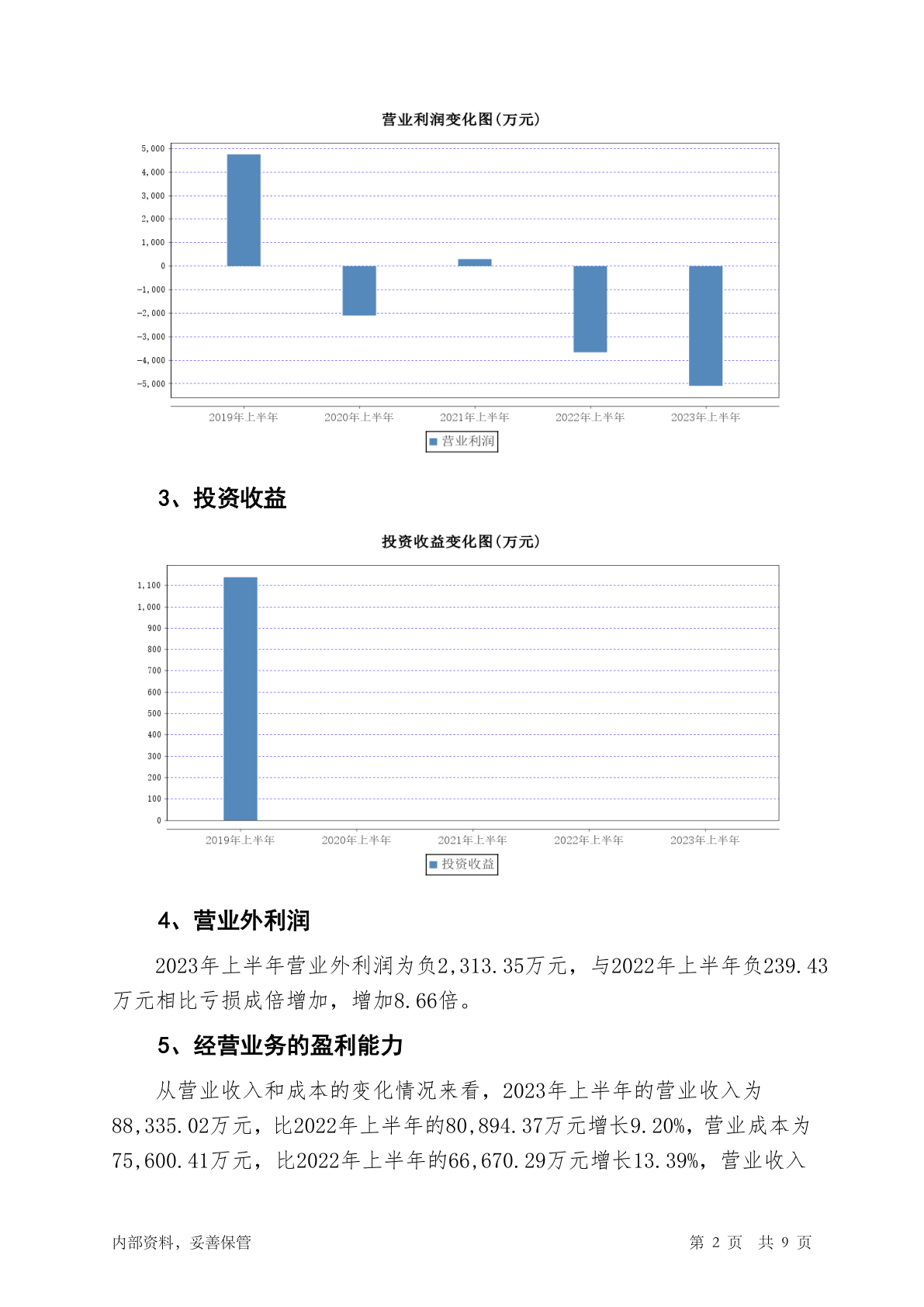 营业利润变化图(万元)

5,000
4,000
3,000
2,000
1,000
0
-1,000
-2,000
-3,000
-4,000
-5,000

2019年上半年 2020年上半年 2021年上半年 2022年上半年 2023年上半年

营业利润

3、投资收益

投资收益变化图(万元)

1,100
1,000
900
800
700
600
500
400
300
200
100
0

2019年上半年 2020年上半年 2021年上半年 2022年上半年 2023年上半年

投资收益

4、营业外利润

2023年上半年营业外利润为负2,313.35万元，与2022年上半年负239.43万元相比亏损成倍增加，增加8.66倍。

5、经营业务的盈利能力

从营业收入和成本的变化情况来看，2023年上半年的营业收入为88,335.02万元，比2022年上半年的80,894.37万元增长9.20%，营业成本为75,600.41万元，比2022年上半年的66,670.29万元增长13.39%，营业收入

内部资料，妥善保管

第 2 页 共 9 页